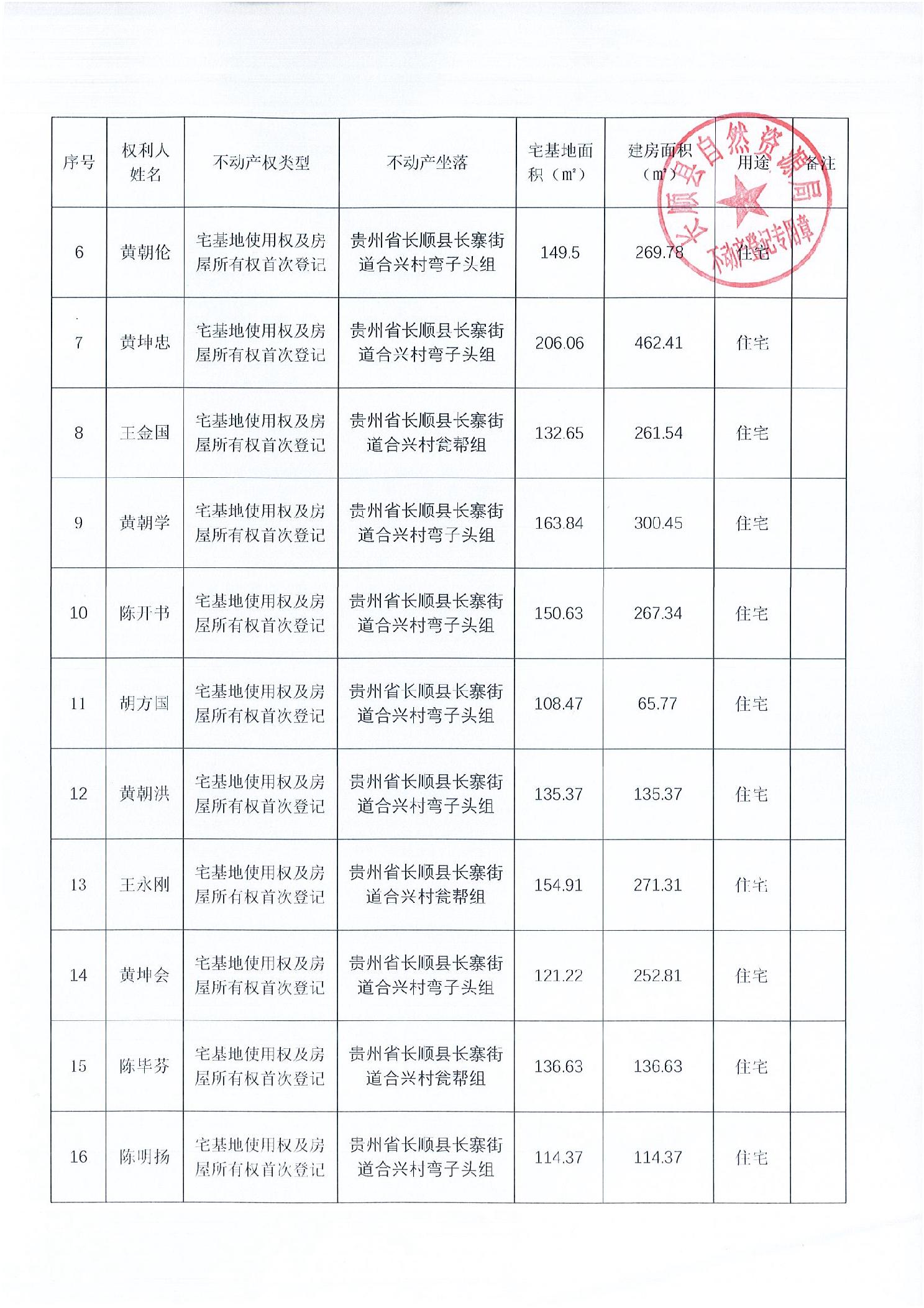 | 序号 | 权利人姓名 | 不动产权类型 | 不动产坐落 | 宅基地面积（m²） | 建房面积（m²） | 用途 | 备注 |
|---|---|---|---|---|---|---|---|
| 6 | 黄朝伦 | 宅基地使用权及房屋所有权首次登记 | 贵州省长顺县长寨街道合兴村弯子头组 | 149.5 | 269.78 | 住宅 | |
| 7 | 黄坤忠 | 宅基地使用权及房屋所有权首次登记 | 贵州省长顺县长寨街道合兴村弯子头组 | 206.06 | 462.41 | 住宅 | |
| 8 | 王金国 | 宅基地使用权及房屋所有权首次登记 | 贵州省长顺县长寨街道合兴村瓮帮组 | 132.65 | 261.54 | 住宅 | |
| 9 | 黄朝学 | 宅基地使用权及房屋所有权首次登记 | 贵州省长顺县长寨街道合兴村弯子头组 | 163.84 | 300.45 | 住宅 | |
| 10 | 陈开书 | 宅基地使用权及房屋所有权首次登记 | 贵州省长顺县长寨街道合兴村弯子头组 | 150.63 | 267.34 | 住宅 | |
| 11 | 胡方国 | 宅基地使用权及房屋所有权首次登记 | 贵州省长顺县长寨街道合兴村弯子头组 | 108.47 | 65.77 | 住宅 | |
| 12 | 黄朝洪 | 宅基地使用权及房屋所有权首次登记 | 贵州省长顺县长寨街道合兴村弯子头组 | 135.37 | 135.37 | 住宅 | |
| 13 | 王永刚 | 宅基地使用权及房屋所有权首次登记 | 贵州省长顺县长寨街道合兴村瓮帮组 | 154.91 | 271.31 | 住宅 | |
| 14 | 黄坤会 | 宅基地使用权及房屋所有权首次登记 | 贵州省长顺县长寨街道合兴村弯子头组 | 121.22 | 252.81 | 住宅 | |
| 15 | 陈毕芬 | 宅基地使用权及房屋所有权首次登记 | 贵州省长顺县长寨街道合兴村瓮帮组 | 136.63 | 136.63 | 住宅 | |
| 16 | 陈明扬 | 宅基地使用权及房屋所有权首次登记 | 贵州省长顺县长寨街道合兴村弯子头组 | 114.37 | 114.37 | 住宅 | |

长顺县自然资源局
不动产登记专用章